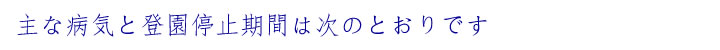 主な病気と登園停止期間は次のとおりです